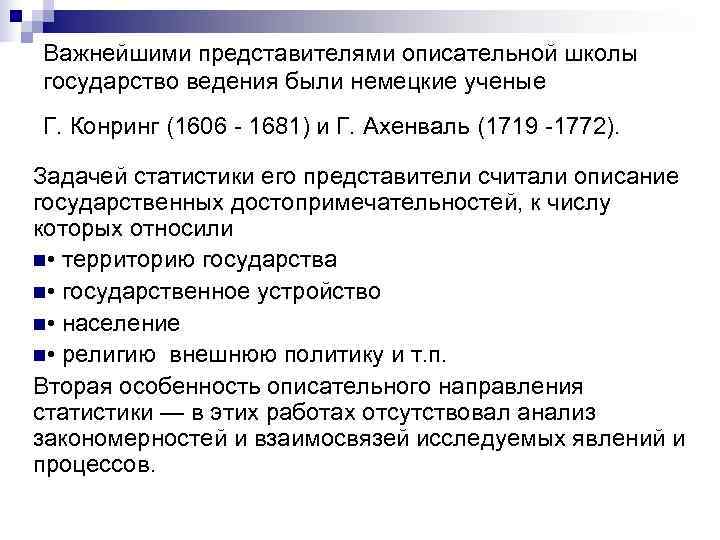 Важнейшими представителями описательной школы государство ведения были немецкие ученые

Г. Конринг (1606 - 1681) и Г. Ахенваль (1719 -1772).

Задачей статистики его представители считали описание государственных достопримечательностей, к числу которых относили

• территорию государства

• государственное устройство

• население

• религию внешнюю политику и т.п.

Вторая особенность описательного направления статистики — в этих работах отсутствовал анализ закономерностей и взаимосвязей исследуемых явлений и процессов.